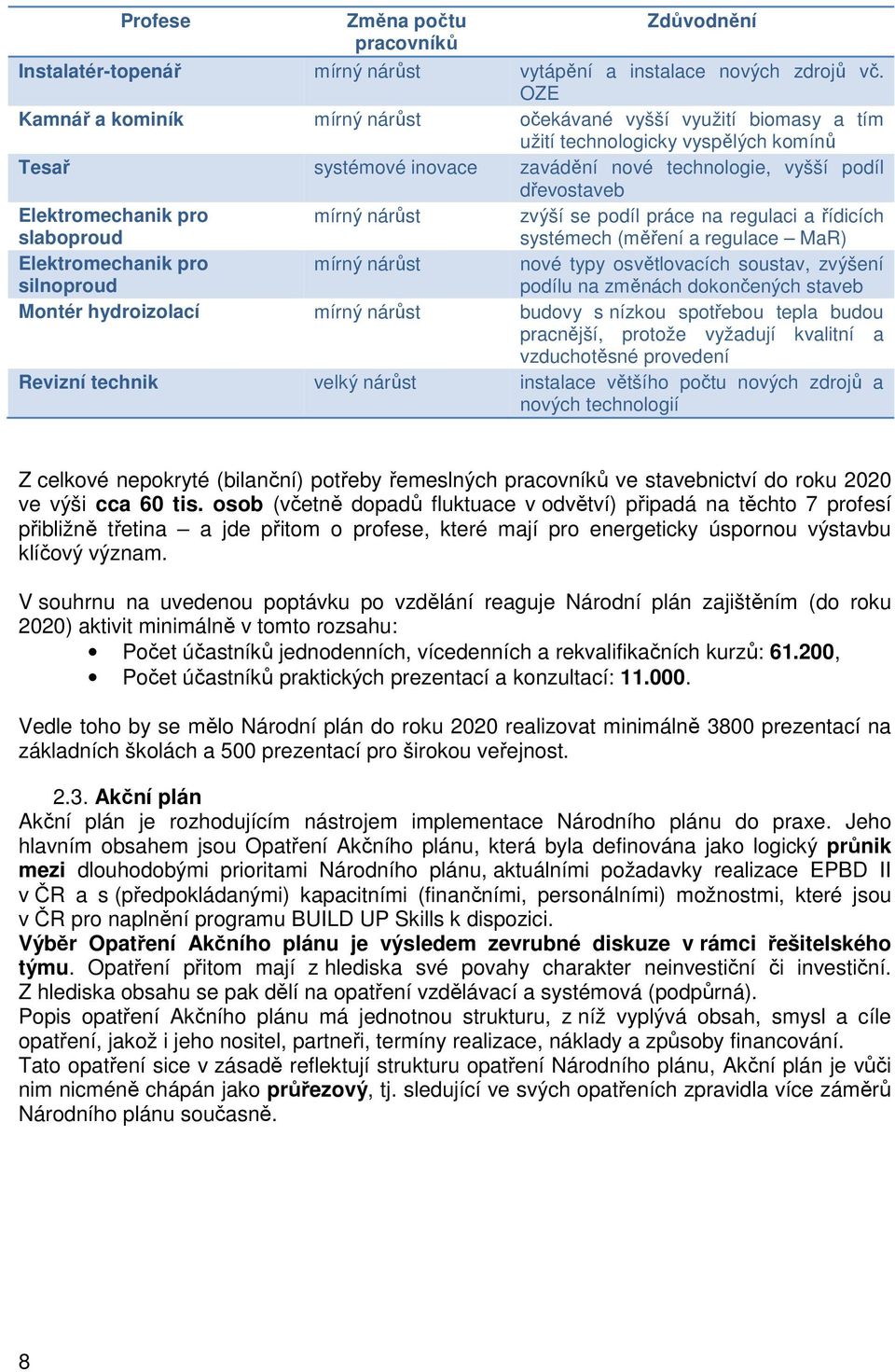 | Profese | Změna počtu pracovníků | Zdůvodnění |
|---|---|---|
| Instalatér-topenář | mírný nárůst | vytápění a instalace nových zdrojů vč. OZE |
| Kamnář a kominík | mírný nárůst | očekávané vyšší využití biomasy a tím užití technologicky vyspělých komínů |
| Tesař | systémové inovace | zavádění nové technologie, vyšší podíl dřevostaveb |
| Elektromechanik pro slaboproud | mírný nárůst | zvýší se podíl práce na regulaci a řídicích systémech (měření a regulace – MaR) |
| Elektromechanik pro silnoproud | mírný nárůst | nové typy osvětlovacích soustav, zvýšení podílu na změnách dokončených staveb |
| Montér hydroizolací | mírný nárůst | budovy s nízkou spotřebou tepla budou pracnější, protože vyžadují kvalitní a vzduchotěsné provedení |
| Revizní technik | velký nárůst | instalace většího počtu nových zdrojů a nových technologií |

Z celkové nepokryté (bilanční) potřeby řemeslných pracovníků ve stavebnictví do roku 2020 ve výši cca 60 tis. osob (včetně dopadů fluktuace v odvětví) připadá na těchto 7 profesí přibližně třetina – a jde přitom o profese, které mají pro energeticky úspornou výstavbu klíčový význam.

V souhrnu na uvedenou poptávku po vzdělání reaguje Národní plán zajištěním (do roku 2020) aktivit minimálně v tomto rozsahu:
• Počet účastníků jednodenních, vícedenních a rekvalifikačních kurzů: 61.200,
• Počet účastníků praktických prezentací a konzultací: 11.000.

Vedle toho by se mělo Národní plán do roku 2020 realizovat minimálně 3800 prezentací na základních školách a 500 prezentací pro širokou veřejnost.

2.3. Akční plán
Akční plán je rozhodujícím nástrojem implementace Národního plánu do praxe. Jeho hlavním obsahem jsou Opatření Akčního plánu, která byla definována jako logický průnik mezi dlouhodobými prioritami Národního plánu, aktuálními požadavky realizace EPBD II v ČR a s (předpokládanými) kapacitními (finančními, personálními) možnostmi, které jsou v ČR pro naplnění programu BUILD UP Skills k dispozici.
Výběr Opatření Akčního plánu je výsledem zevrubné diskuze v rámci řešitelského týmu. Opatření přitom mají z hlediska své povahy charakter neinvestiční či investiční. Z hlediska obsahu se pak dělí na opatření vzdělávací a systémová (podpůrná).
Popis opatření Akčního plánu má jednotnou strukturu, z níž vyplývá obsah, smysl a cíle opatření, jakož i jeho nositel, partneři, termíny realizace, náklady a způsoby financování.
Tato opatření sice v zásadě reflektují strukturu opatření Národního plánu, Akční plán je vůči nim nicméně chápán jako průřezový, tj. sledující ve svých opatřeních zpravidla více záměrů Národního plánu současně.

8